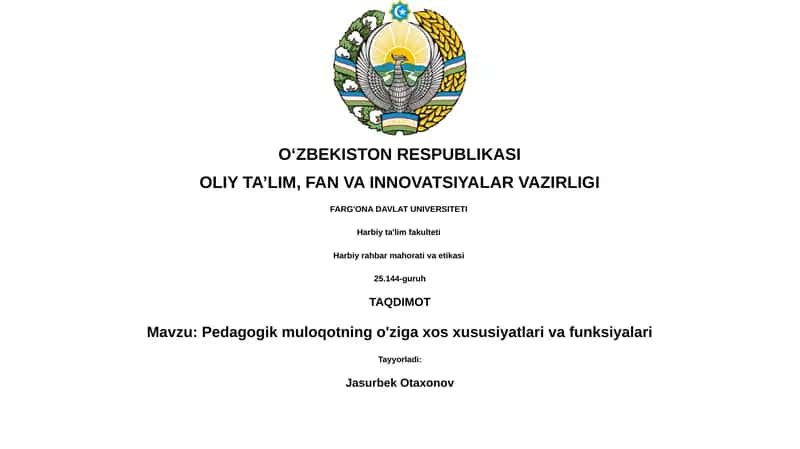 O‘ZBEKISTON RESPUBLIKASI

OLIY TA’LIM, FAN VA INNOVATSIYALAR VAZIRLIGI

FARG'ONA DAVLAT UNIVERSITETI

Harbiy ta'lim fakulteti

Harbiy rahbar mahorati va etikasi

25.144-guruh

TAQDIMOT

Mavzu: Pedagogik muloqotning o'ziga xos xususiyatlari va funksiyalari

Tayyorladi:

Jasurbek Otaxonov